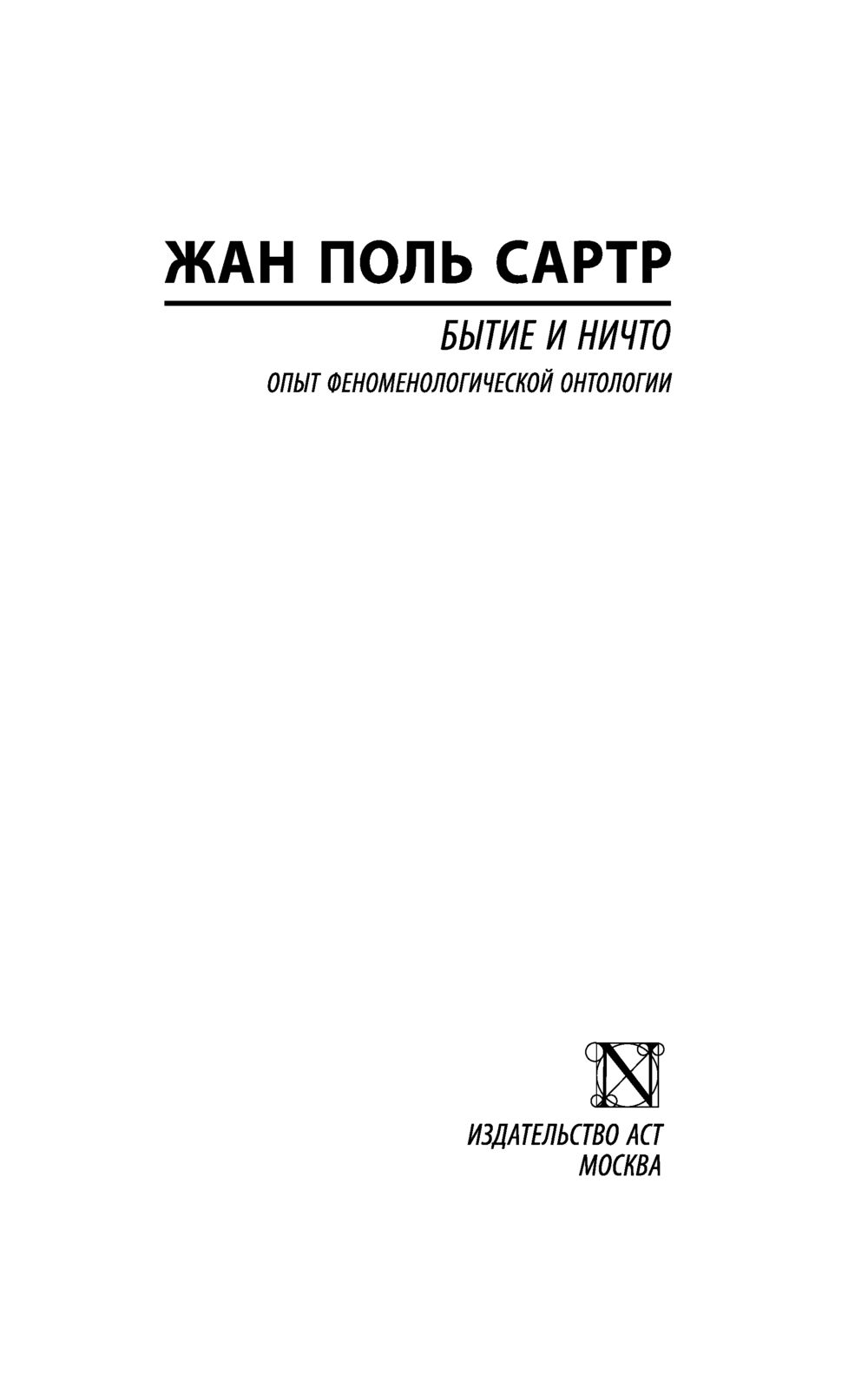 ЖАН ПОЛЬ САРТР

БЫТИЕ И НИЧТО

ОПЫТ ФЕНОМЕНОЛОГИЧЕСКОЙ ОНТОЛОГИИ

N

ИЗДАТЕЛЬСТВО АСТ
МОСКВА